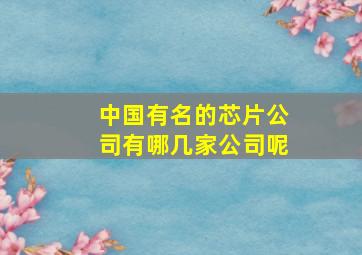 中国有名的芯片公司有哪几家公司呢